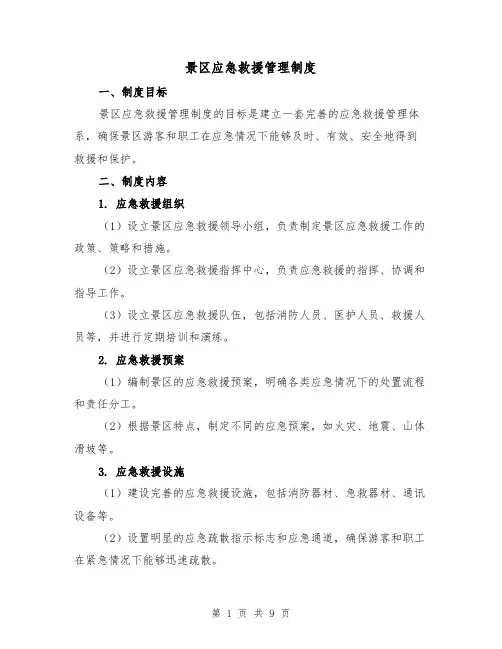 景区应急救援管理制度

一、制度目标

景区应急救援管理制度的目标是建立一套完善的应急救援管理体系，确保景区游客和职工在应急情况下能够及时、有效、安全地得到救援和保护。

二、制度内容

1. 应急救援组织

（1）设立景区应急救援领导小组，负责制定景区应急救援工作的政策、策略和措施。

（2）设立景区应急救援指挥中心，负责应急救援的指挥、协调和指导工作。

（3）设立景区应急救援队伍，包括消防人员、医护人员、救援人员等，并进行定期培训和演练。

2. 应急救援预案

（1）编制景区的应急救援预案，明确各类应急情况下的处置流程和责任分工。

（2）根据景区特点，制定不同的应急预案，如火灾、地震、山体滑坡等。

3. 应急救援设施

（1）建设完善的应急救援设施，包括消防器材、急救器材、通讯设备等。

（2）设置明显的应急疏散指示标志和应急通道，确保游客和职工在紧急情况下能够迅速疏散。

第 1 页 共 9 页